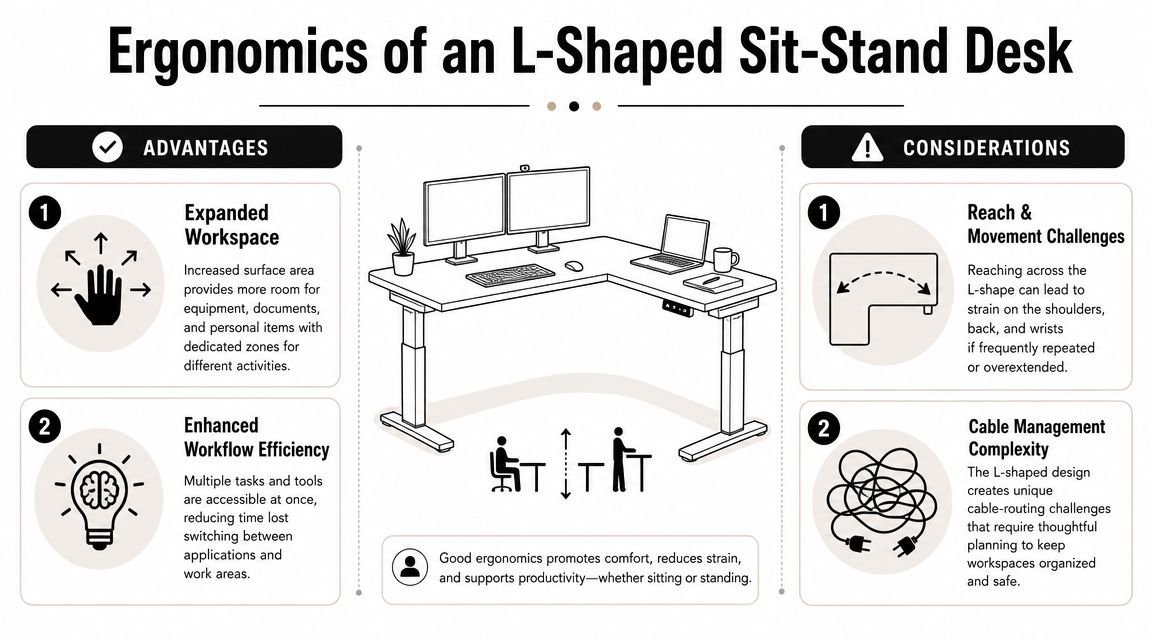 Ergonomics of an L-Shaped Sit-Stand Desk

ADVANTAGES

1

Expanded Workspace

Increased surface area provides more room for equipment, documents, and personal items with dedicated zones for different activities.

2

Enhanced Workflow Efficiency

Multiple tasks and tools are accessible at once, reducing time lost switching between applications and work areas.

Good ergonomics promotes comfort, reduces strain, and supports productivity—whether sitting or standing.

CONSIDERATIONS

1

Reach & Movement Challenges

Reaching across the L-shape can lead to strain on the shoulders, back, and wrists if frequently repeated or overextended.

2

Cable Management Complexity

The L-shaped design creates unique cable-routing challenges that require thoughtful planning to keep workspaces organized and safe.